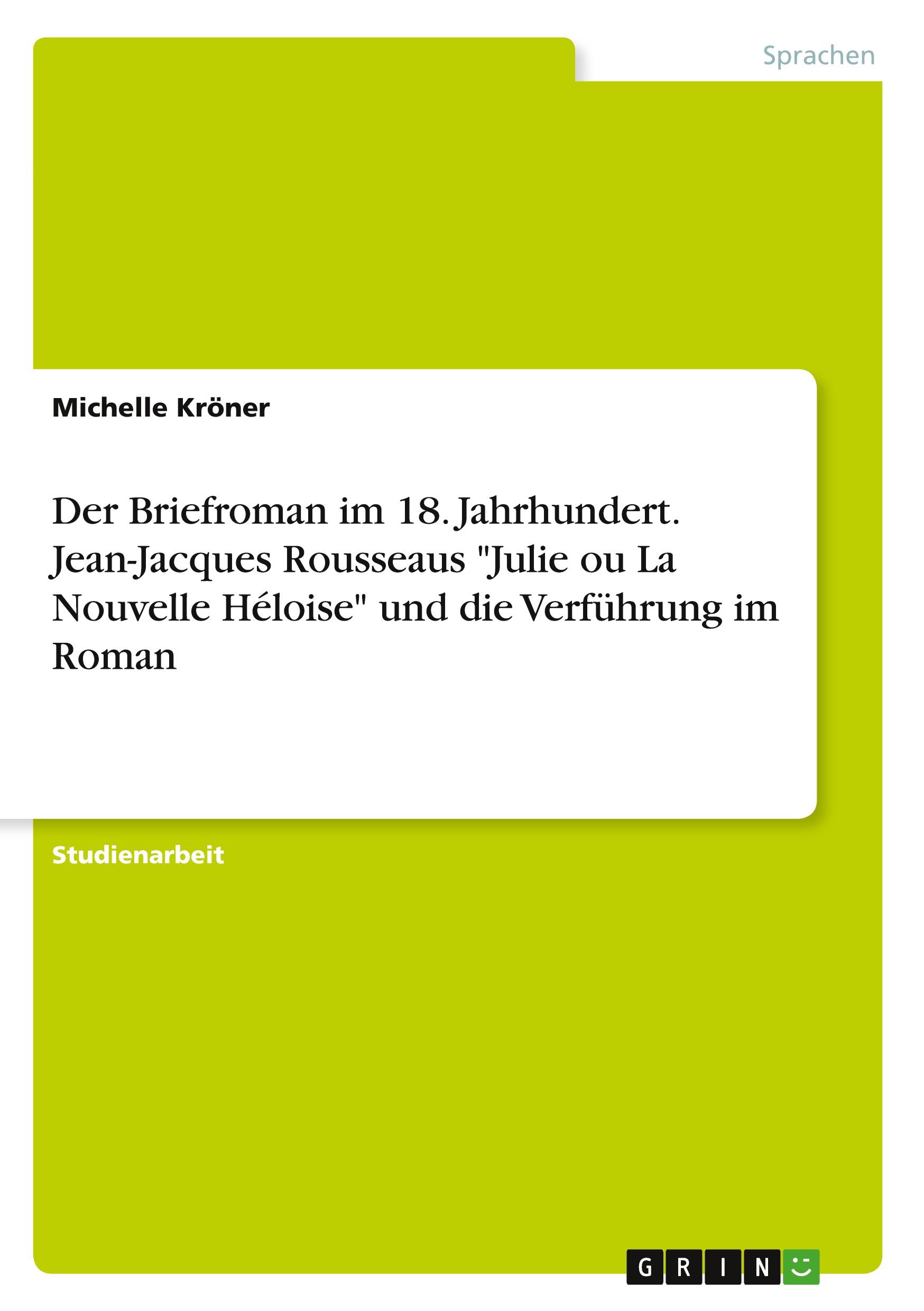 Sprachen

Michelle Kröner

Der Briefroman im 18. Jahrhundert. Jean-Jacques Rousseaus "Julie ou La Nouvelle Héloise" und die Verführung im Roman

Studienarbeit

GRIN